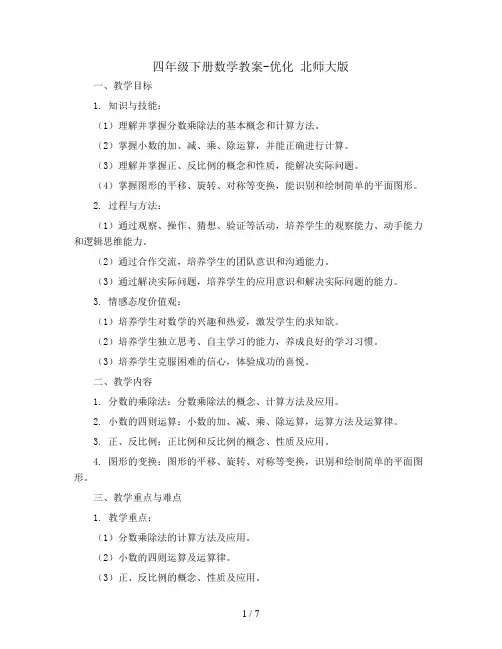 四年级下册数学教案-优化 北师大版

一、教学目标

1. 知识与技能：

（1）理解并掌握分数乘除法的基本概念和计算方法。

（2）掌握小数的加、减、乘、除运算，并能正确进行计算。

（3）理解并掌握正、反比例的概念和性质，能解决实际问题。

（4）掌握图形的平移、旋转、对称等变换，能识别和绘制简单的平面图形。

2. 过程与方法：

（1）通过观察、操作、猜想、验证等活动，培养学生的观察能力、动手能力和逻辑思维能力。

（2）通过合作交流，培养学生的团队意识和沟通能力。

（3）通过解决实际问题，培养学生的应用意识和解决实际问题的能力。

3. 情感态度价值观：

（1）培养学生对数学的兴趣和热爱，激发学生的求知欲。

（2）培养学生独立思考、自主学习的能力，养成良好的学习习惯。

（3）培养学生克服困难的信心，体验成功的喜悦。

二、教学内容

1. 分数的乘除法：分数乘除法的概念、计算方法及应用。

2. 小数的四则运算：小数的加、减、乘、除运算，运算方法及运算律。

3. 正、反比例：正比例和反比例的概念、性质及应用。

4. 图形的变换：图形的平移、旋转、对称等变换，识别和绘制简单的平面图形。

三、教学重点与难点

1. 教学重点：

（1）分数乘除法的计算方法及应用。

（2）小数的四则运算及运算律。

（3）正、反比例的概念、性质及应用。

1 / 7